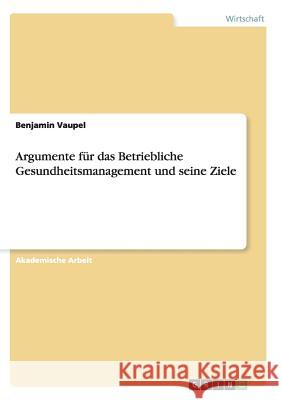 Wirtschaft

Benjamin Vaupel

Argumente für das Betriebliche Gesundheitsmanagement und seine Ziele

Akademische Arbeit

Kraina Książek